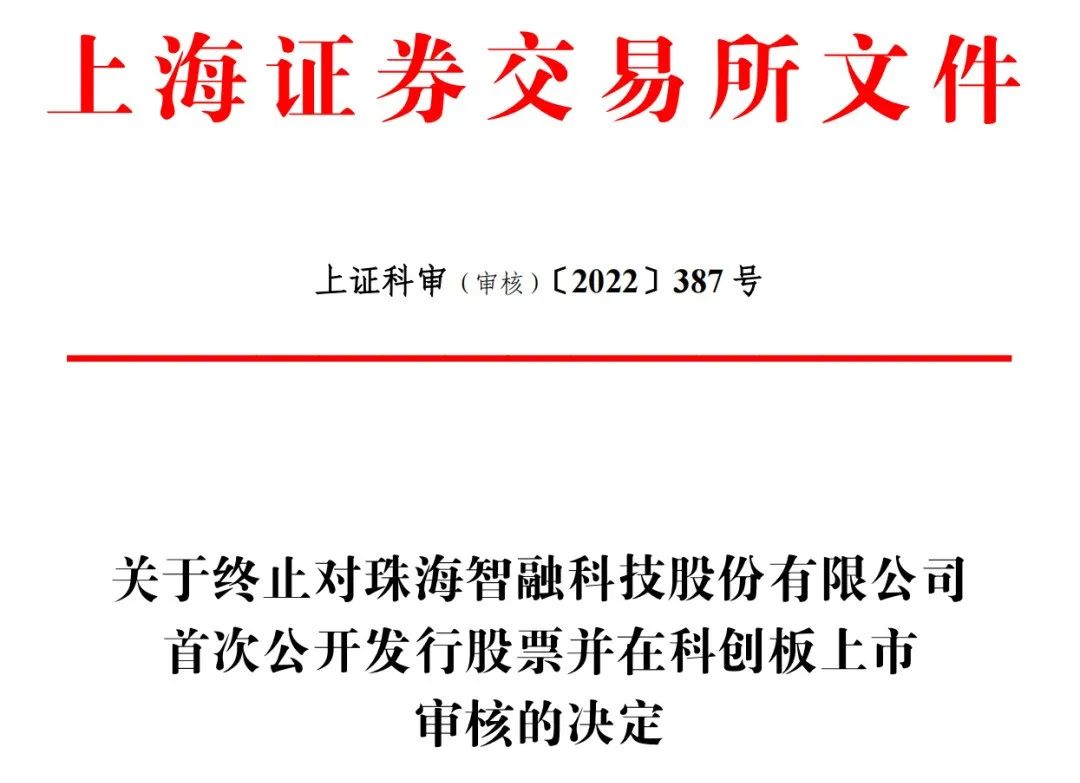 上海证券交易所文件

上证科审（审核）〔2022〕387 号

关于终止对珠海智融科技股份有限公司首次公开发行股票并在科创板上市审核的决定